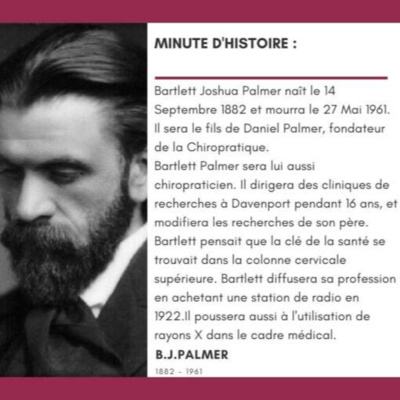 MINUTE D'HISTOIRE :

Bartlett Joshua Palmer naît le 14 Septembre 1882 et mourra le 27 Mai 1961. Il sera le fils de Daniel Palmer, fondateur de la Chiropratique.
Bartlett Palmer sera lui aussi chiropraticien. Il dirigera des cliniques de recherches à Davenport pendant 16 ans, et modifiera les recherches de son père. Bartlett pensait que la clé de la santé se trouvait dans la colonne cervicale supérieure. Bartlett diffusera sa profession en achetant une station de radio en 1922.Il poussera aussi à l'utilisation de rayons X dans le cadre médical.

B.J.PALMER

1882 - 1961